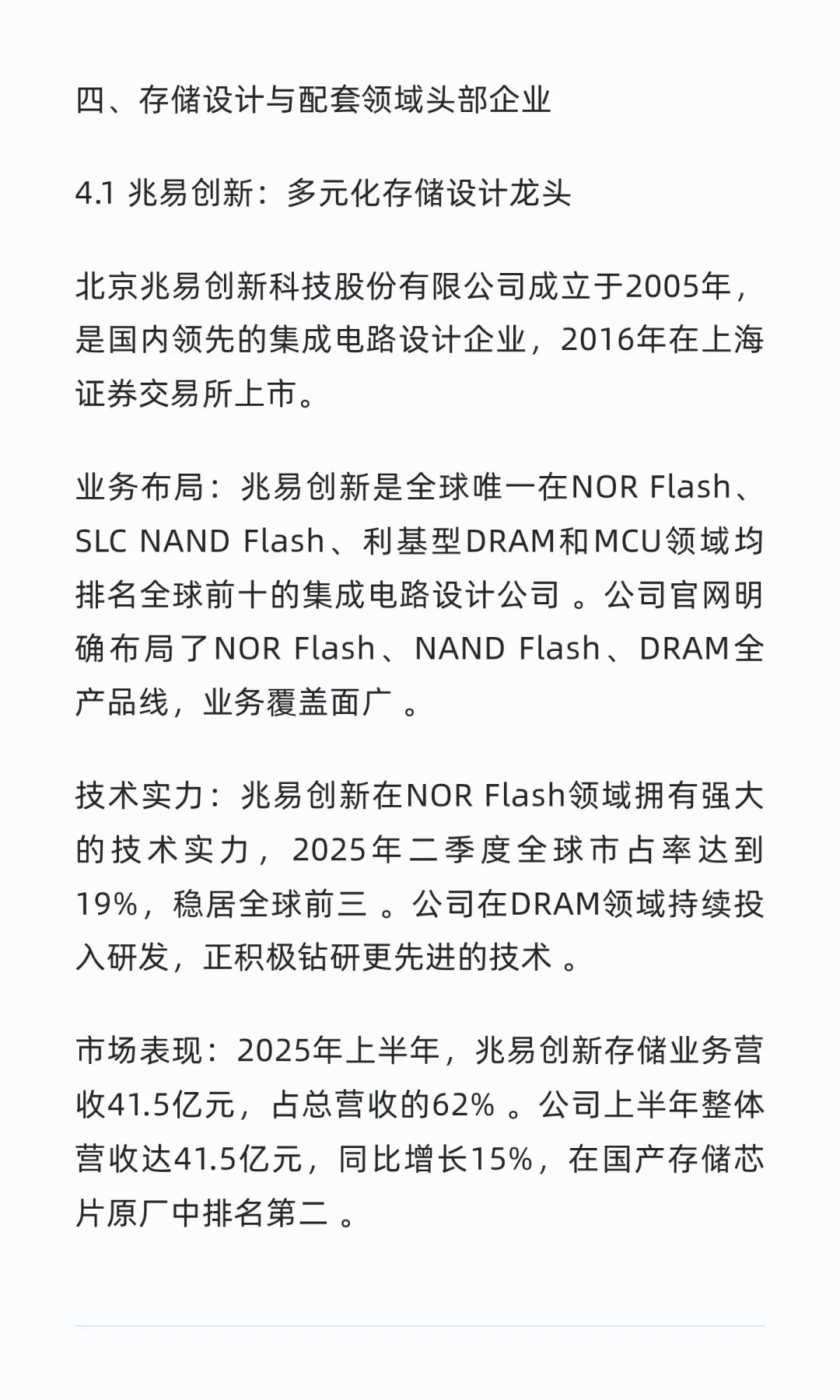 四、存储设计与配套领域头部企业

4.1 兆易创新：多元化存储设计龙头

北京兆易创新科技股份有限公司成立于2005年，是国内领先的集成电路设计企业，2016年在上海证券交易所上市。

业务布局：兆易创新是全球唯一在NOR Flash、SLC NAND Flash、利基型DRAM和MCU领域均排名全球前十的集成电路设计公司 。公司官网明确布局了NOR Flash、NAND Flash、DRAM全产品线，业务覆盖面广 。

技术实力：兆易创新在NOR Flash领域拥有强大的技术实力，2025年二季度全球市占率达到19%，稳居全球前三 。公司在DRAM领域持续投入研发，正积极钻研更先进的技术 。

市场表现：2025年上半年，兆易创新存储业务营收41.5亿元，占总营收的62% 。公司上半年整体营收达41.5亿元，同比增长15%，在国产存储芯片原厂中排名第二 。